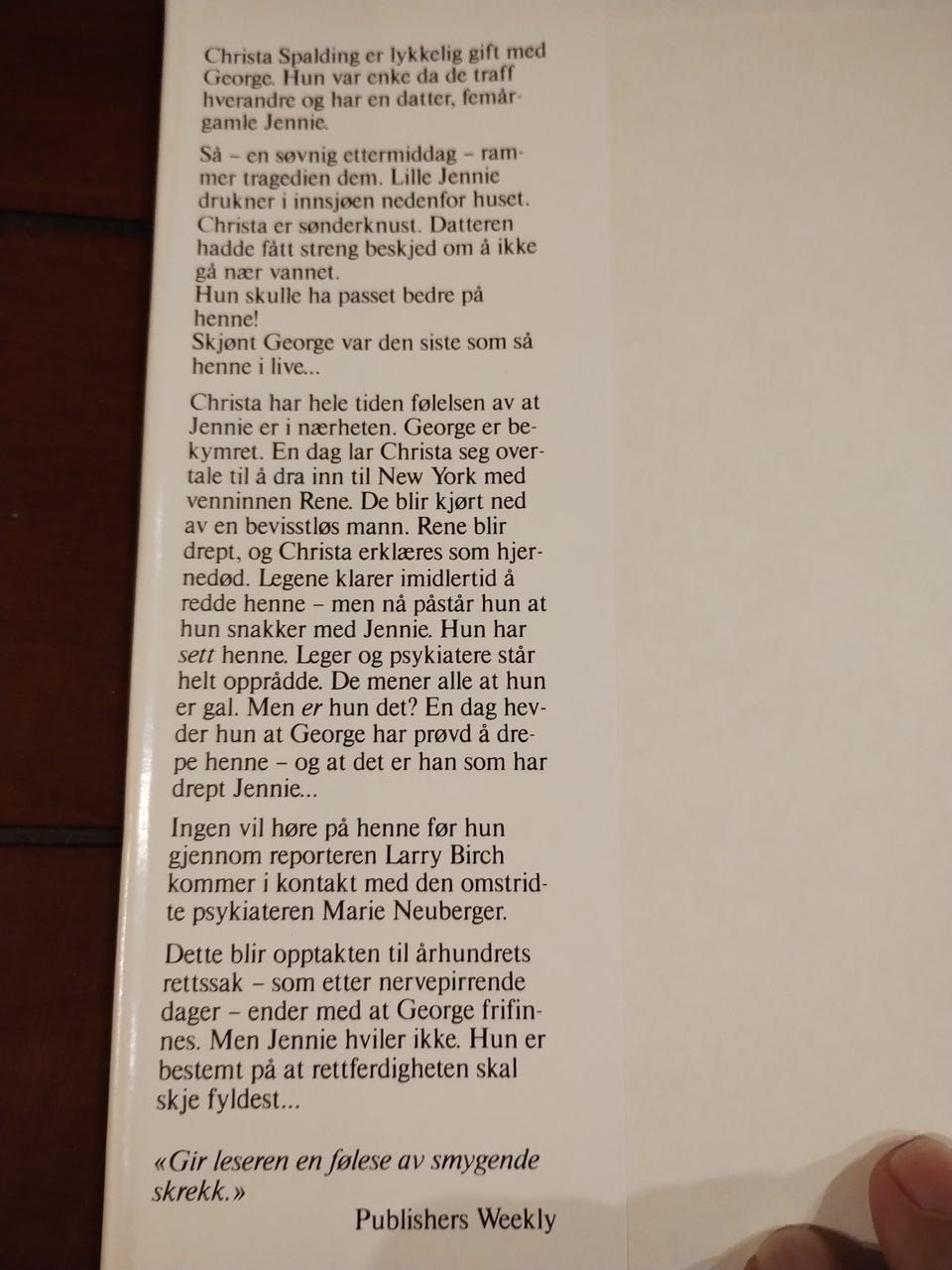 Christa Spalding er lykkelig gift med George. Hun var enke da de traff hverandre og har en datter, femårgamle Jennie.

Så – en søvnig ettermiddag – rammer tragedien dem. Lille Jennie drukner i innsjøen nedenfor huset. Christa er sønderknust. Datteren hadde fått streng beskjed om å ikke gå nær vannet.
Hun skulle ha passet bedre på henne!
Skjønt George var den siste som så henne i live...

Christa har hele tiden følelsen av at Jennie er i nærheten. George er bekymret. En dag lar Christa seg overtale til å dra inn til New York med venninnen Rene. De blir kjørt ned av en bevisstløs mann. Rene blir drept, og Christa erklæres som hjernedød. Legene klarer imidlertid å redde henne – men nå påstår hun at hun snakker med Jennie. Hun har sett henne. Leger og psykiatere står helt opprådde. De mener alle at hun er gal. Men er hun det? En dag hevder hun at George har prøvd å drepe henne – og at det er han som har drept Jennie...

Ingen vil høre på henne før hun gjennom reporteren Larry Birch kommer i kontakt med den omstridte psykiateren Marie Neuberger.

Dette blir opptakten til århundrets rettssak – som etter nervepirrende dager – ender med at George frifinnes. Men Jennie hviler ikke. Hun er bestemt på at rettferdigheten skal skje fyldest...

«Gir leseren en følese av smygende skrekk.»
Publishers Weekly